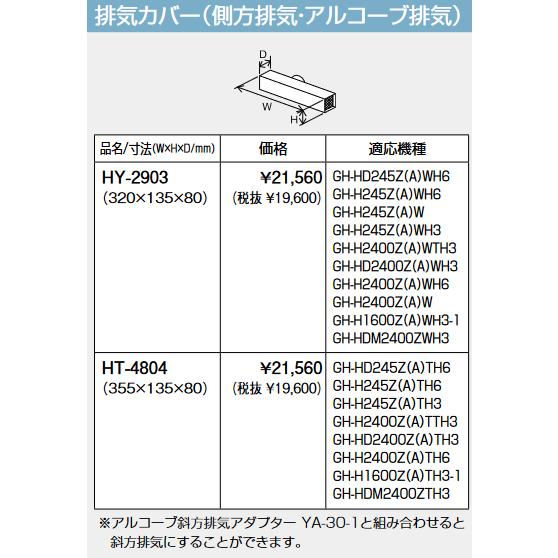 排気カバー(側方排気・アルコーブ排気)

D
W
H

| 品名/寸法(W×H×D/mm) | 価格 | 適応機種 |
|---|---|---|
| HY-2903 (320×135×80) | ¥21,560 (税抜 ¥19,600) | GH-HD245Z(A)WH6 GH-H245Z(A)WH6 GH-H245Z(A)W GH-H245Z(A)WH3 GH-H2400Z(A)WTH3 GH-HD2400Z(A)WH3 GH-H2400Z(A)WH6 GH-H2400Z(A)W GH-H1600Z(A)WH3-1 GH-HDM2400ZWH3 |
| HT-4804 (355×135×80) | ¥21,560 (税抜 ¥19,600) | GH-HD245Z(A)TH6 GH-H245Z(A)TH6 GH-H245Z(A)TH3 GH-H2400Z(A)TTH3 GH-HD2400Z(A)TH3 GH-H2400Z(A)TH6 GH-H1600Z(A)TH3-1 GH-HDM2400ZTH3 |

※アルコーブ斜方排気アダプター YA-30-1と組み合わせると斜方排気にすることができます。